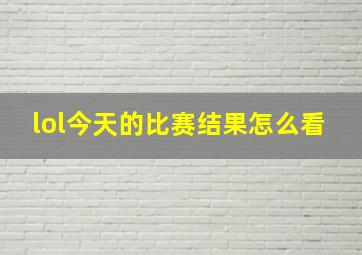 lol今天的比赛结果怎么看